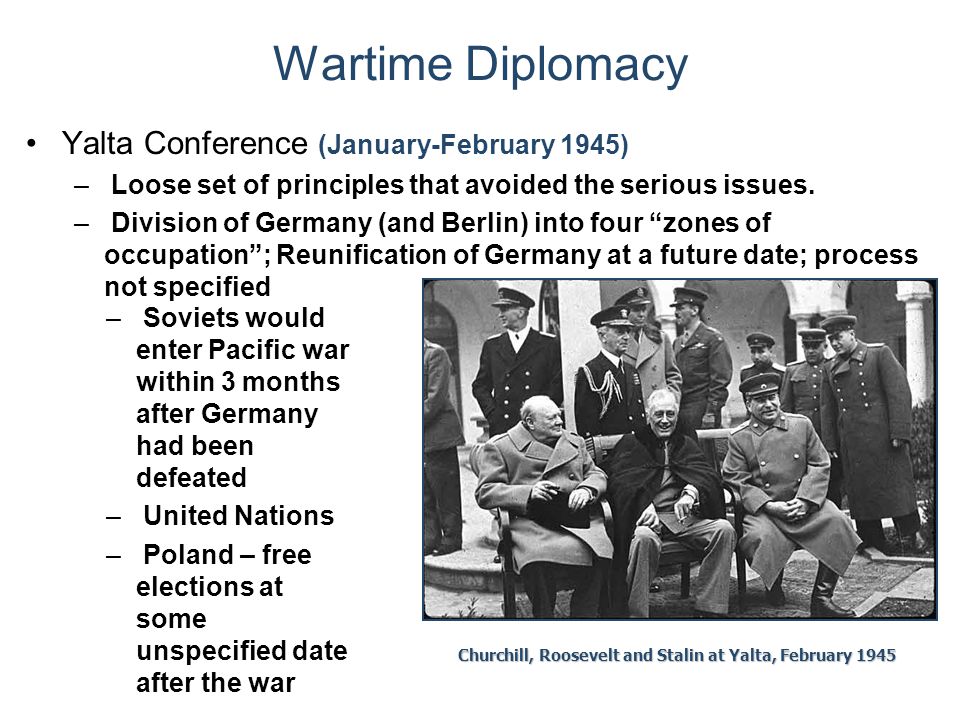 Wartime Diplomacy

• Yalta Conference (January-February 1945)

– Loose set of principles that avoided the serious issues.

– Division of Germany (and Berlin) into four “zones of occupation”; Reunification of Germany at a future date; process not specified

– Soviets would enter Pacific war within 3 months after Germany had been defeated

– United Nations

– Poland – free elections at some unspecified date after the war

Churchill, Roosevelt and Stalin at Yalta, February 1945